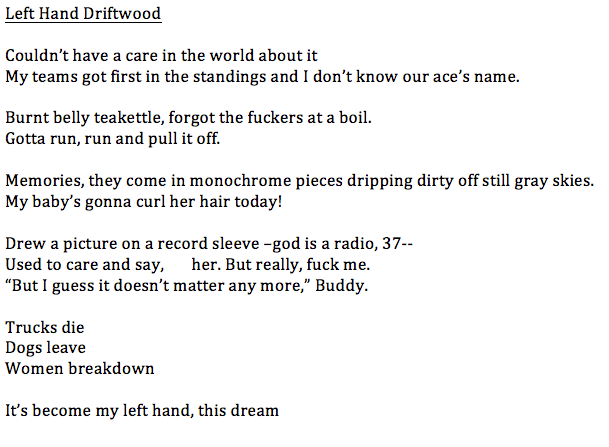 Left Hand Driftwood

Couldn't have a care in the world about it
My teams got first in the standings and I don't know our ace's name.

Burnt belly teakettle, forgot the fuckers at a boil.
Gotta run, run and pull it off.

Memories, they come in monochrome pieces dripping dirty off still gray skies.
My baby's gonna curl her hair today!

Drew a picture on a record sleeve –god is a radio, 37--
Used to care and say,       her. But really, fuck me.
"But I guess it doesn't matter any more," Buddy.

Trucks die
Dogs leave
Women breakdown

It's become my left hand, this dream